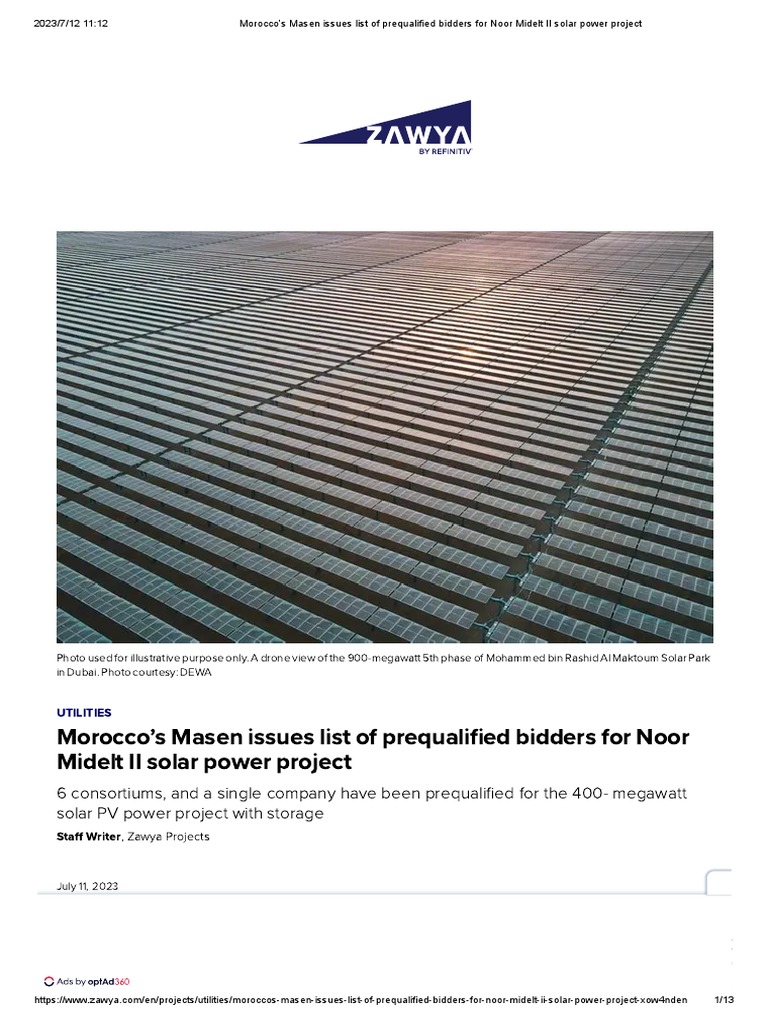 2023/7/12 11:12 Morocco's Masen issues list of prequalified bidders for Noor Midelt II solar power project

ZAWYA
BY REFINITIV

Photo used for illustrative purpose only. A drone view of the 900-megawatt 5th phase of Mohammed bin Rashid Al Maktoum Solar Park in Dubai. Photo courtesy: DEWA

UTILITIES

Morocco's Masen issues list of prequalified bidders for Noor Midelt II solar power project

6 consortiums, and a single company have been prequalified for the 400- megawatt solar PV power project with storage

Staff Writer, Zawya Projects

July 11, 2023

Ads by optAd360

https://www.zawya.com/en/projects/utilities/moroccos-masen-issues-list-of-prequalified-bidders-for-noor-midelt-ii-solar-power-project-xow4nden 1/13